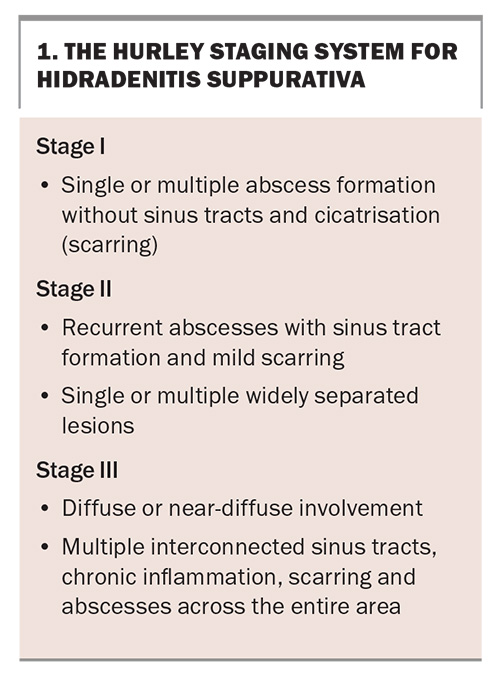 1. THE HURLEY STAGING SYSTEM FOR HIDRADENITIS SUPPURATIVA

Stage I

• Single or multiple abscess formation without sinus tracts and cicatrisation (scarring)

Stage II

• Recurrent abscesses with sinus tract formation and mild scarring

• Single or multiple widely separated lesions

Stage III

• Diffuse or near-diffuse involvement

• Multiple interconnected sinus tracts, chronic inflammation, scarring and abscesses across the entire area